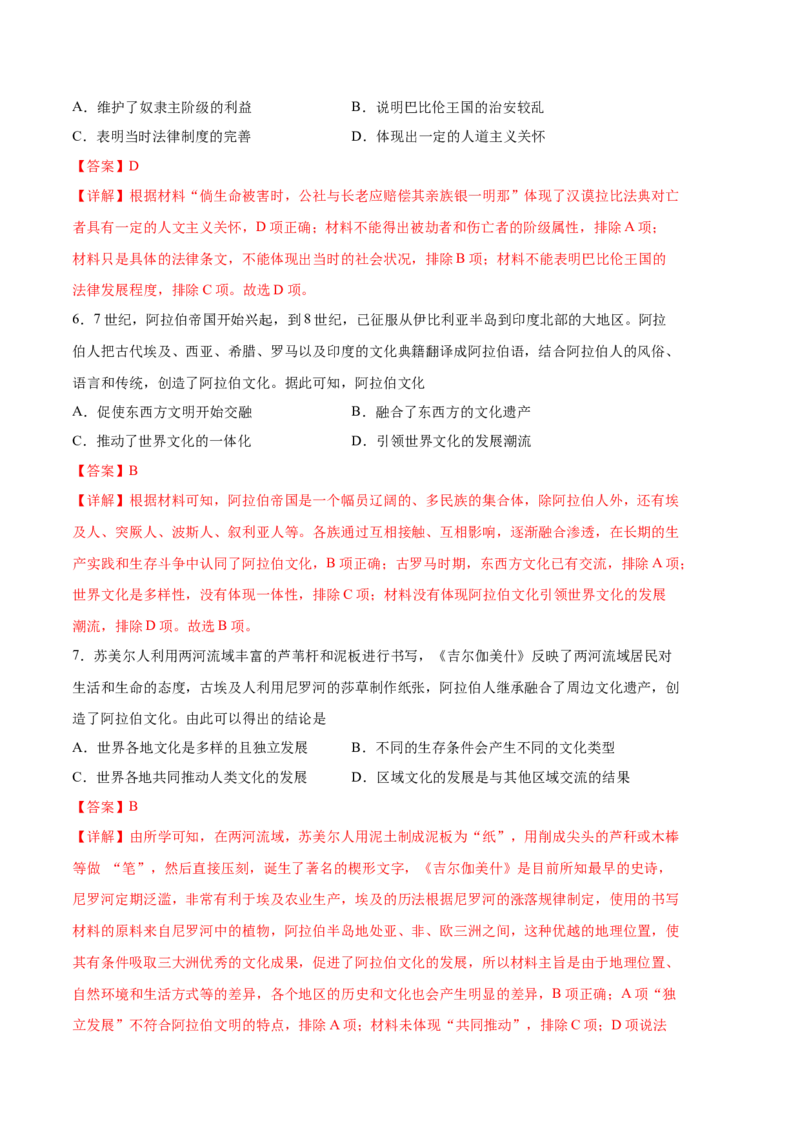 A.维护了奴隶主阶级的利益 B.说明巴比伦王国的治安较乱

C.表明当时法律制度的完善 D.体现出一定的人道主义关怀

【答案】D

【详解】根据材料“倘生命被害时，公社与长老应赔偿其亲族银一明那”体现了汉谟拉比法典对亡者具有一定的人文主义关怀，D项正确；材料不能得出被劫者和伤亡者的阶级属性，排除A项；材料只是具体的法律条文，不能体现出当时的社会状况，排除B项；材料不能表明巴比伦王国的法律发展程度，排除C项。故选D项。

6.7世纪，阿拉伯帝国开始兴起，到8世纪，已征服从伊比利亚半岛到印度北部的大地区。阿拉伯人把古代埃及、西亚、希腊、罗马以及印度的文化典籍翻译成阿拉伯语，结合阿拉伯人的风俗、语言和传统，创造了阿拉伯文化。据此可知，阿拉伯文化

A.促使东西方文明开始交融 B.融合了东西方的文化遗产

C.推动了世界文化的一体化 D.引领世界文化的发展潮流

【答案】B

【详解】根据材料可知，阿拉伯帝国是一个幅员辽阔的、多民族的集合体，除阿拉伯人外，还有埃及人、突厥人、波斯人、叙利亚人等。各族通过互相接触、互相影响，逐渐融合渗透，在长期的生产实践和生存斗争中认同了阿拉伯文化，B项正确；古罗马时期，东西方文化已有交流，排除A项；世界文化是多样性，没有体现一体性，排除C项；材料没有体现阿拉伯文化引领世界文化的发展潮流，排除D项。故选B项。

7.苏美尔人利用两河流域丰富的芦苇杆和泥板进行书写，《吉尔伽美什》反映了两河流域居民对生活和生命的态度，古埃及人利用尼罗河的莎草制作纸张，阿拉伯人继承融合了周边文化遗产，创造了阿拉伯文化。由此可以得出的结论是

A.世界各地文化是多样的且独立发展 B.不同的生存条件会产生不同的文化类型

C.世界各地共同推动人类文化的发展 D.区域文化的发展是与其他区域交流的结果

【答案】B

【详解】由所学可知，在两河流域，苏美尔人用泥土制成泥板为“纸”，用削成尖头的芦秆或木棒等做“笔”，然后直接压刻，诞生了著名的楔形文字，《吉尔伽美什》是目前所知最早的史诗，尼罗河定期泛滥，非常有利于埃及农业生产，埃及的历法根据尼罗河的涨落规律制定，使用的书写材料的原料来自尼罗河中的植物，阿拉伯半岛地处亚、非、欧三洲之间，这种优越的地理位置，使其有条件吸取三大洲优秀的文化成果，促进了阿拉伯文化的发展，所以材料主旨是由于地理位置、自然环境和生活方式等的差异，各个地区的历史和文化也会产生明显的差异，B项正确；A项“独立发展”不符合阿拉伯文明的特点，排除A项；材料未体现“共同推动”，排除C项；D项说法